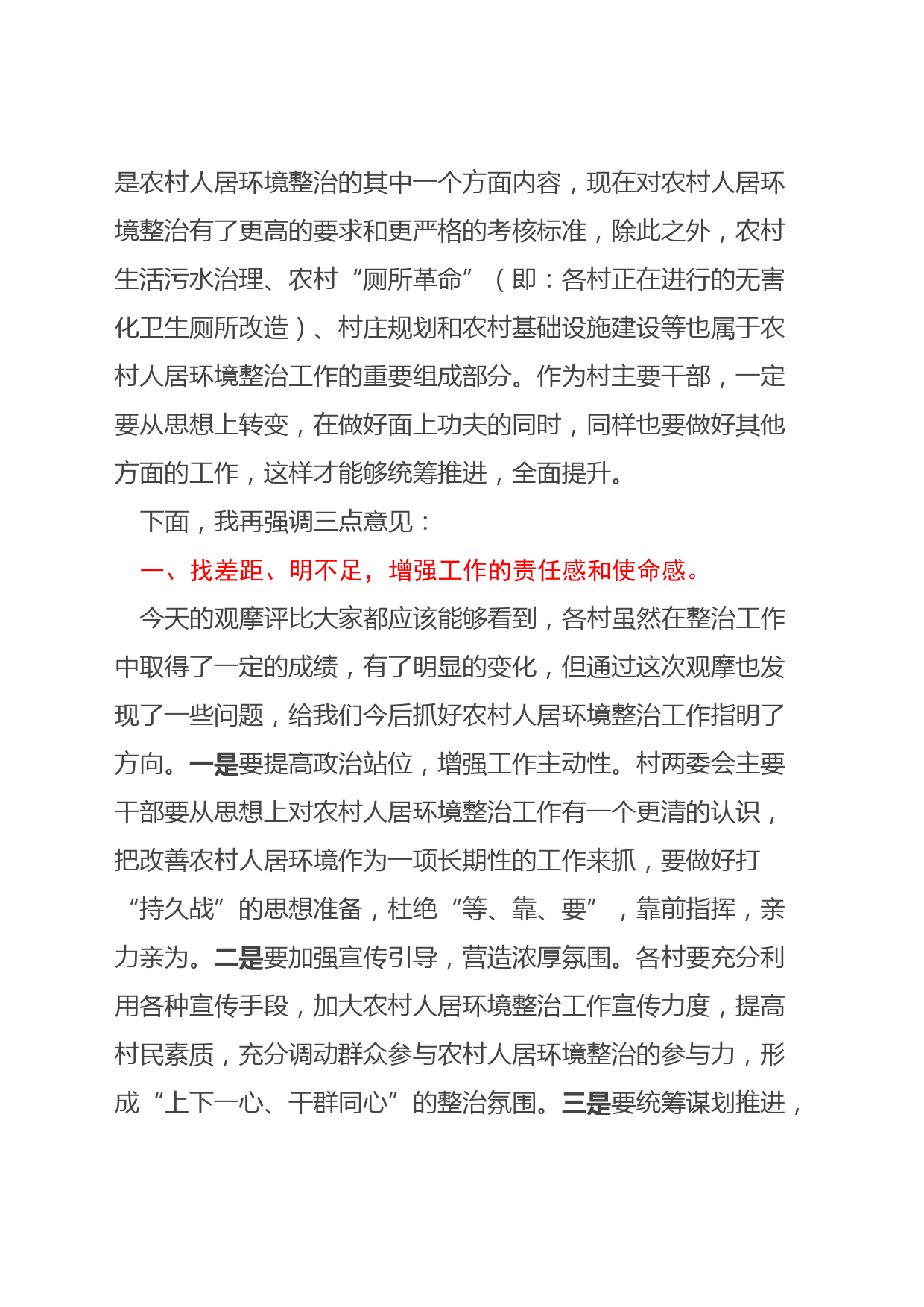 是农村人居环境整治的其中一个方面内容，现在对农村人居环境整治有了更高的要求和更严格的考核标准，除此之外，农村生活污水治理、农村“厕所革命”（即：各村正在进行的无害化卫生厕所改造）、村庄规划和农村基础设施建设等也属于农村人居环境整治工作的重要组成部分。作为村主要干部，一定要从思想上转变，在做好面上功夫的同时，同样也要做好其他方面的工作，这样才能够统筹推进，全面提升。

下面，我再强调三点意见：

一、找差距、明不足，增强工作的责任感和使命感。

今天的观摩评比大家都应该能够看到，各村虽然在整治工作中取得了一定的成绩，有了明显的变化，但通过这次观摩也发现了一些问题，给我们今后抓好农村人居环境整治工作指明了方向。一是要提高政治站位，增强工作主动性。村两委会主要干部要从思想上对农村人居环境整治工作有一个更清的认识，把改善农村人居环境作为一项长期性的工作来抓，要做好打“持久战”的思想准备，杜绝“等、靠、要”，靠前指挥，亲力亲为。二是要加强宣传引导，营造浓厚氛围。各村要充分利用各种宣传手段，加大农村人居环境整治工作宣传力度，提高村民素质，充分调动群众参与农村人居环境整治的参与力，形成“上下一心、干群同心”的整治氛围。三是要统筹谋划推进，